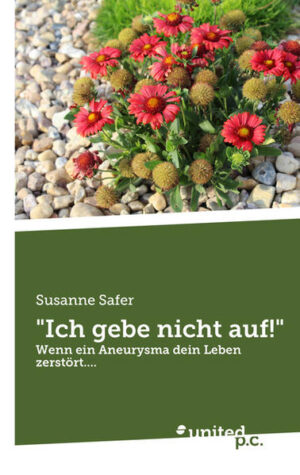 Susanne Safer

"Ich gebe nicht auf!"

Wenn ein Aneurysma dein Leben zerstört....

united p.c.